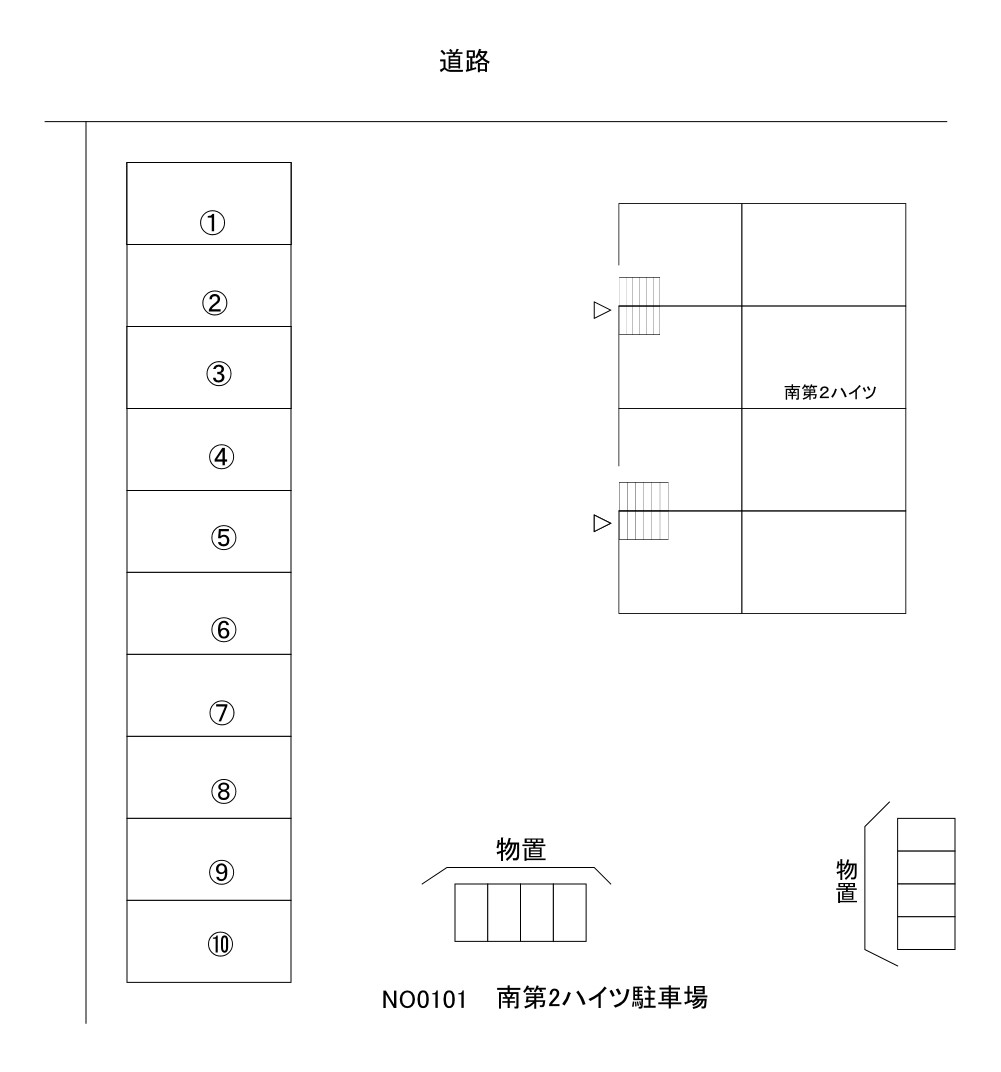 道路

①
②
③
④
⑤
⑥
⑦
⑧
⑨
⑩

南第2ハイツ

物置

物置

NO0101　南第2ハイツ駐車場